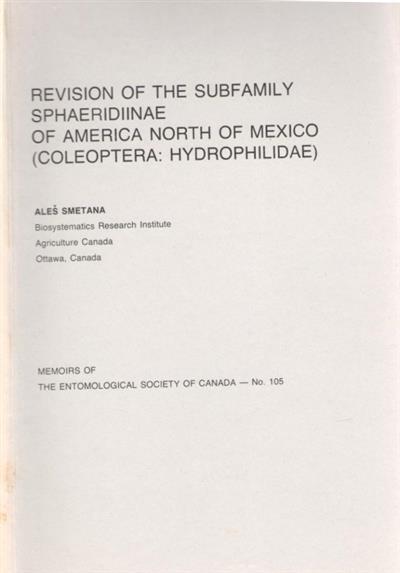 REVISION OF THE SUBFAMILY
SPHAERIDIINAE
OF AMERICA NORTH OF MEXICO
(COLEOPTERA: HYDROPHILIDAE)

ALEŠ SMETANA
Biosystematics Research Institute
Agriculture Canada
Ottawa, Canada

MEMOIRS OF
THE ENTOMOLOGICAL SOCIETY OF CANADA — No. 105